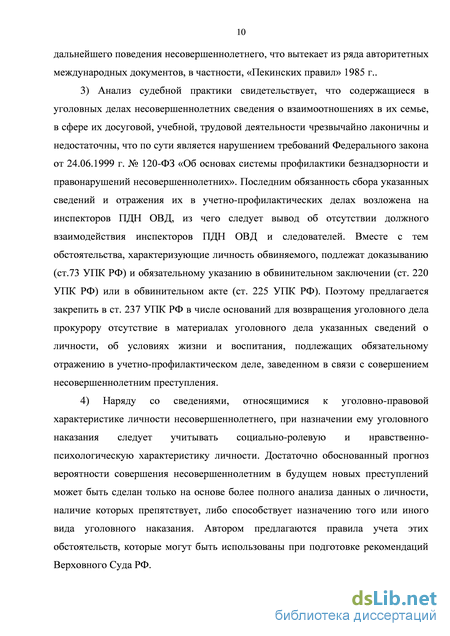 10

дальнейшего поведения несовершеннолетнего, что вытекает из ряда авторитетных международных документов, в частности, «Пекинских правил» 1985 г..

3) Анализ судебной практики свидетельствует, что содержащиеся в уголовных делах несовершеннолетних сведения о взаимоотношениях в их семье, в сфере их досуговой, учебной, трудовой деятельности чрезвычайно лаконичны и недостаточны, что по сути является нарушением требований Федерального закона от 24.06.1999 г. № 120-ФЗ «Об основах системы профилактики безнадзорности и правонарушений несовершеннолетних». Последним обязанность сбора указанных сведений и отражения их в учетно-профилактических делах возложена на инспекторов ПДН ОВД, из чего следует вывод об отсутствии должного взаимодействия инспекторов ПДН ОВД и следователей. Вместе с тем обстоятельства, характеризующие личность обвиняемого, подлежат доказыванию (ст.73 УПК РФ) и обязательному указанию в обвинительном заключении (ст. 220 УПК РФ) или в обвинительном акте (ст. 225 УПК РФ). Поэтому предлагается закрепить в ст. 237 УПК РФ в числе оснований для возвращения уголовного дела прокурору отсутствие в материалах уголовного дела указанных сведений о личности, об условиях жизни и воспитания, подлежащих обязательному отражению в учетно-профилактическом деле, заведенном в связи с совершением несовершеннолетним преступления.

4) Наряду со сведениями, относящимися к уголовно-правовой характеристике личности несовершеннолетнего, при назначении ему уголовного наказания следует учитывать социально-ролевую и нравственно-психологическую характеристику личности. Достаточно обоснованный прогноз вероятности совершения несовершеннолетним в будущем новых преступлений может быть сделан только на основе более полного анализа данных о личности, наличие которых препятствует, либо способствует назначению того или иного вида уголовного наказания. Автором предлагаются правила учета этих обстоятельств, которые могут быть использованы при подготовке рекомендаций Верховного Суда РФ.

dsLib.net
библиотека диссертаций